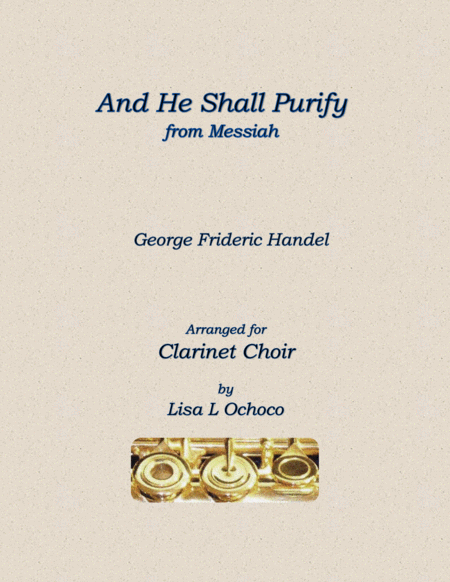 And He Shall Purify
from Messiah

George Frideric Handel

Arranged for
Clarinet Choir

by
Lisa L Ochoco